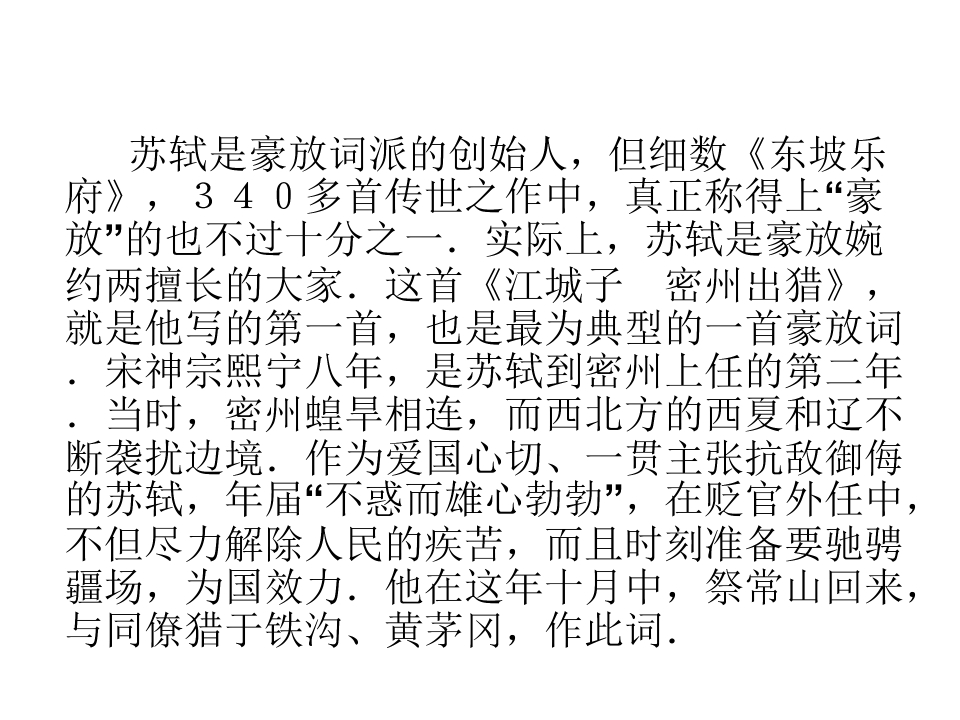 苏轼是豪放词派的创始人，但细数《东坡乐府》，３４０多首传世之作中，真正称得上“豪放”的也不过十分之一．实际上，苏轼是豪放婉约两擅长的大家．这首《江城子　密州出猎》，就是他写的第一首，也是最为典型的一首豪放词．宋神宗熙宁八年，是苏轼到密州上任的第二年．当时，密州蝗旱相连，而西北方的西夏和辽不断袭扰边境．作为爱国心切、一贯主张抗敌御侮的苏轼，年届“不惑而雄心勃勃”，在贬官外任中，不但尽力解除人民的疾苦，而且时刻准备要驰骋疆场，为国效力．他在这年十月中，祭常山回来，与同僚猎于铁沟、黄茅冈，作此词．